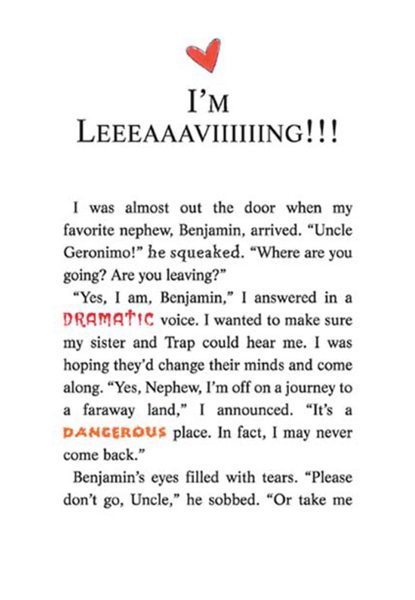 I'M LEEEAAAVIIIIIING!!!

I was almost out the door when my favorite nephew, Benjamin, arrived. "Uncle Geronimo!" he squeaked. "Where are you going? Are you leaving?"

"Yes, I am, Benjamin," I answered in a DRAMATIC voice. I wanted to make sure my sister and Trap could hear me. I was hoping they'd change their minds and come along. "Yes, Nephew, I'm off on a journey to a faraway land," I announced. "It's a DANGEROUS place. In fact, I may never come back."

Benjamin's eyes filled with tears. "Please don't go, Uncle," he sobbed. "Or take me